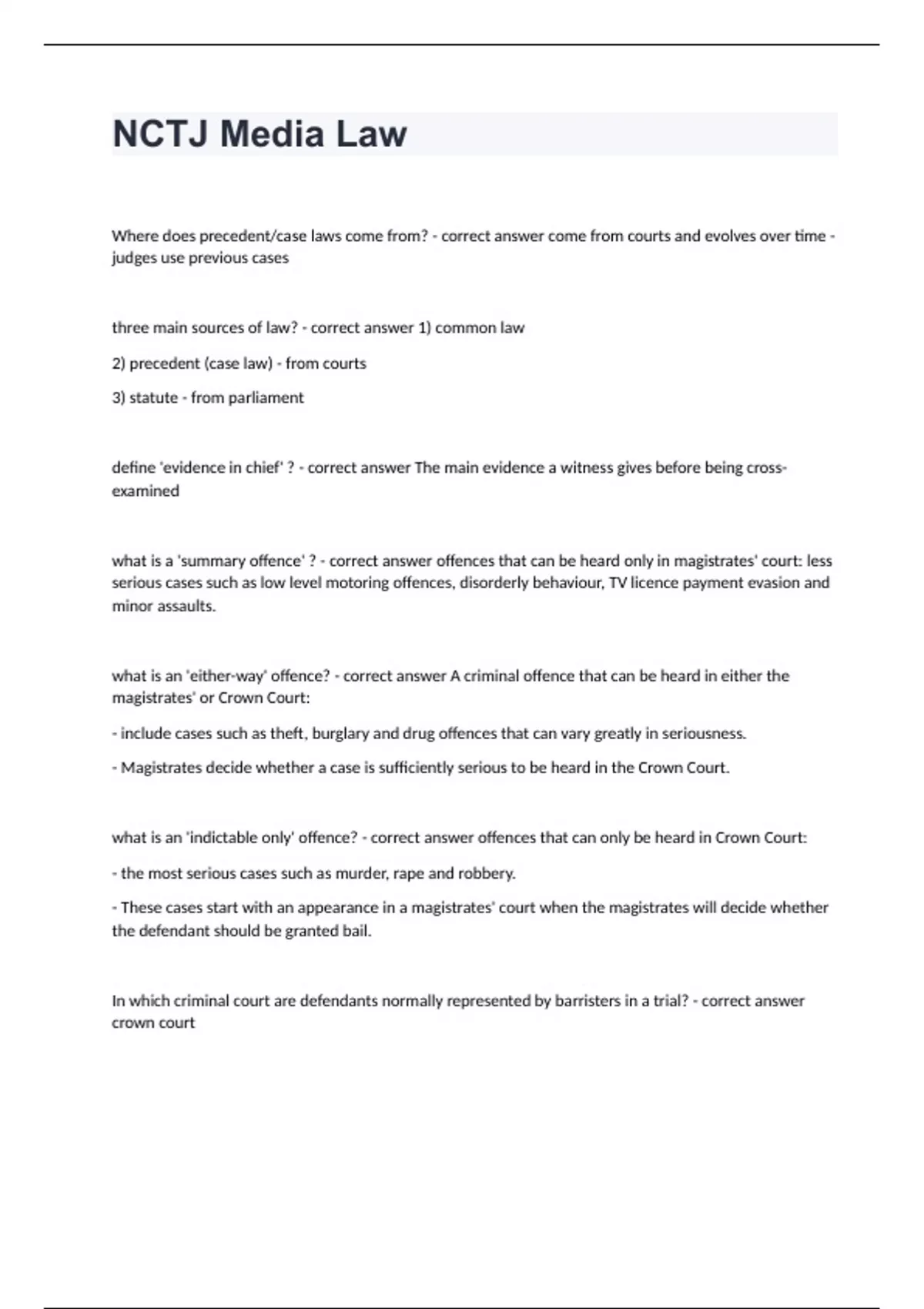 NCTJ Media Law

Where does precedent/case laws come from? - correct answer come from courts and evolves over time - judges use previous cases

three main sources of law? - correct answer 1) common law

2) precedent (case law) - from courts

3) statute - from parliament

define 'evidence in chief' ? - correct answer The main evidence a witness gives before being cross-examined

what is a 'summary offence' ? - correct answer offences that can be heard only in magistrates' court: less serious cases such as low level motoring offences, disorderly behaviour, TV licence payment evasion and minor assaults.

what is an 'either-way' offence? - correct answer A criminal offence that can be heard in either the magistrates' or Crown Court:

- include cases such as theft, burglary and drug offences that can vary greatly in seriousness.

- Magistrates decide whether a case is sufficiently serious to be heard in the Crown Court.

what is an 'indictable only' offence? - correct answer offences that can only be heard in Crown Court:

- the most serious cases such as murder, rape and robbery.

- These cases start with an appearance in a magistrates' court when the magistrates will decide whether the defendant should be granted bail.

In which criminal court are defendants normally represented by barristers in a trial? - correct answer crown court